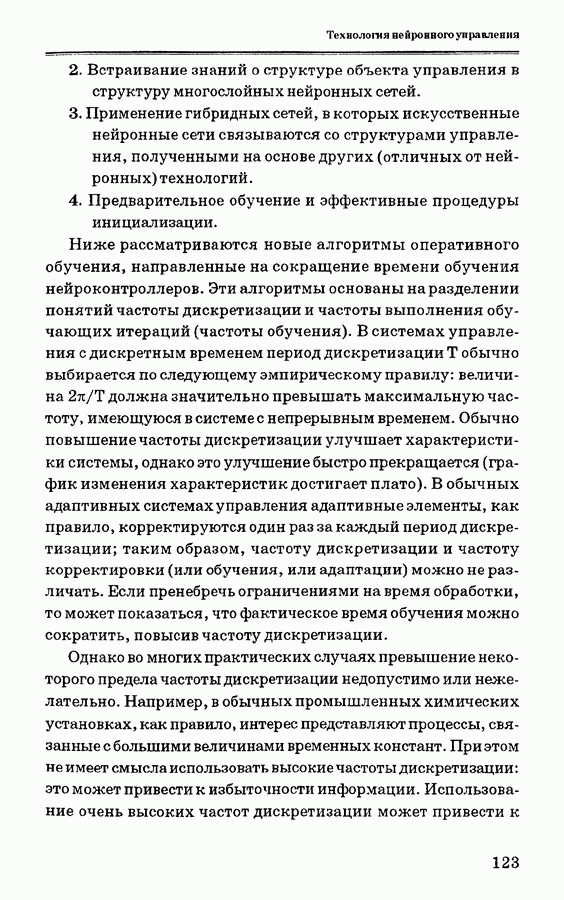 Технология нейронного управления

2. Встраивание знаний о структуре объекта управления в структуру многослойных нейронных сетей.

3. Применение гибридных сетей, в которых искусственные нейронные сети связываются со структурами управления, полученными на основе других (отличных от нейронных) технологий.

4. Предварительное обучение и эффективные процедуры инициализации.

Ниже рассматриваются новые алгоритмы оперативного обучения, направленные на сокращение времени обучения нейроконтроллеров. Эти алгоритмы основаны на разделении понятий частоты дискретизации и частоты выполнения обучающих итераций (частоты обучения). В системах управления с дискретным временем период дискретизации T обычно выбирается по следующему эмпирическому правилу: величина $2\pi/T$ должна значительно превышать максимальную частоту, имеющуюся в системе с непрерывным временем. Обычно повышение частоты дискретизации улучшает характеристики системы, однако это улучшение быстро прекращается (график изменения характеристик достигает плато). В обычных адаптивных системах управления адаптивные элементы, как правило, корректируются один раз за каждый период дискретизации; таким образом, частоту дискретизации и частоту корректировки (или обучения, или адаптации) можно не различать. Если пренебречь ограничениями на время обработки, то может показаться, что фактическое время обучения можно сократить, повысив частоту дискретизации.

Однако во многих практических случаях превышение некоторого предела частоты дискретизации недопустимо или нежелательно. Например, в обычных промышленных химических установках, как правило, интерес представляют процессы, связанные с большими величинами временных констант. При этом не имеет смысла использовать высокие частоты дискретизации: это может привести к избыточности информации. Использование очень высоких частот дискретизации может привести к

123